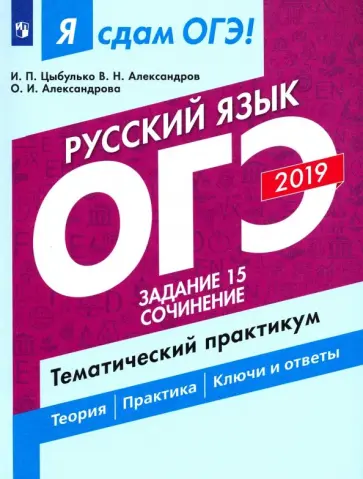 Я сдам ОГЭ!

И. П. Цыбулько В. Н. Александров
О. И. Александрова

РУССКИЙ ЯЗЫК

ОГЭ

2019

ЗАДАНИЕ 15
СОЧИНЕНИЕ

Тематический практикум

Теория | Практика | Ключи и ответы